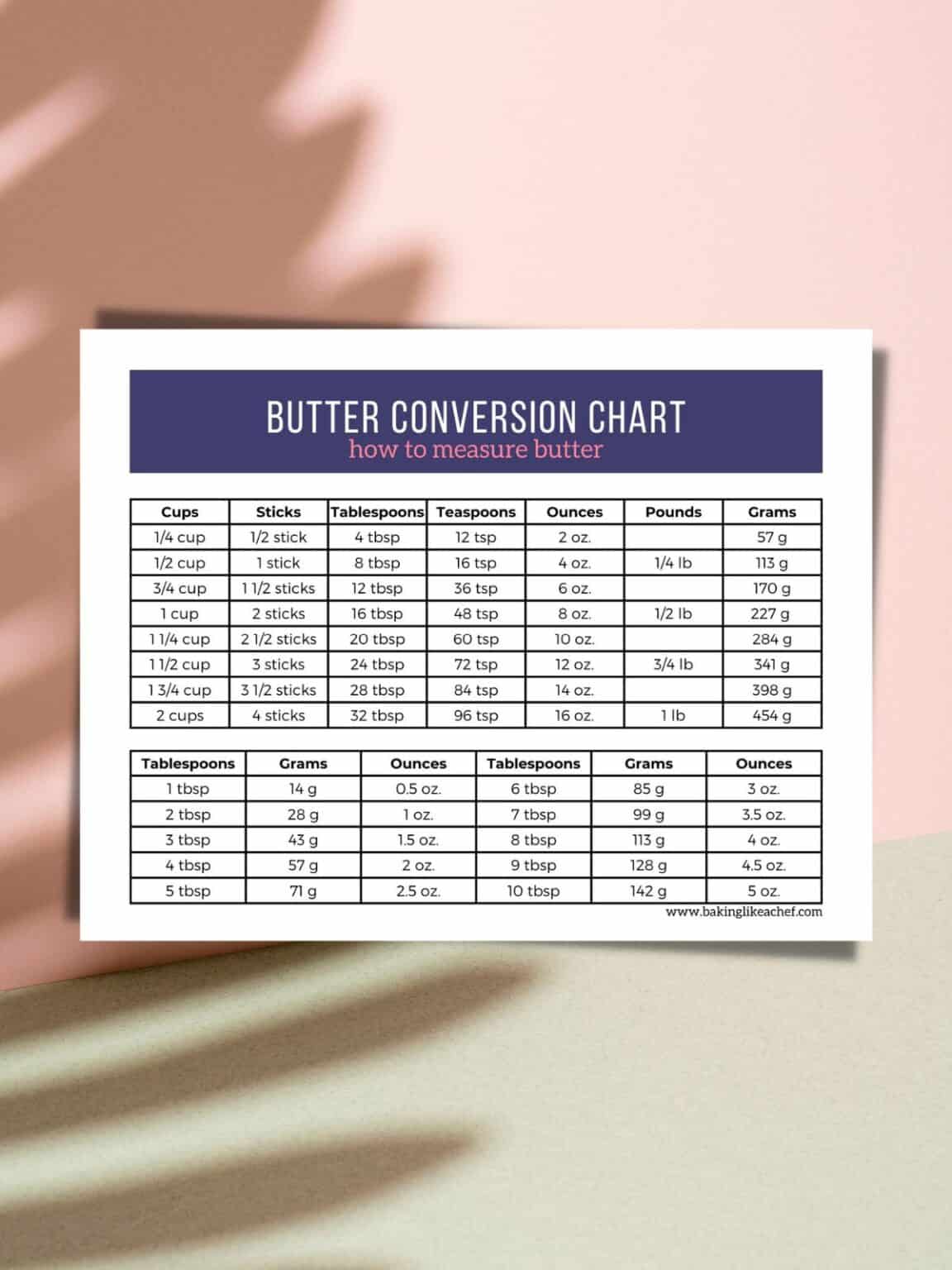 BUTTER CONVERSION CHART
how to measure butter

| Cups | Sticks | Tablespoons | Teaspoons | Ounces | Pounds | Grams |
|---|---|---|---|---|---|---|
| 1/4 cup | 1/2 stick | 4 tbsp | 12 tsp | 2 oz. | | 57 g |
| 1/2 cup | 1 stick | 8 tbsp | 16 tsp | 4 oz. | 1/4 lb | 113 g |
| 3/4 cup | 1 1/2 sticks | 12 tbsp | 36 tsp | 6 oz. | | 170 g |
| 1 cup | 2 sticks | 16 tbsp | 48 tsp | 8 oz. | 1/2 lb | 227 g |
| 1 1/4 cup | 2 1/2 sticks | 20 tbsp | 60 tsp | 10 oz. | | 284 g |
| 1 1/2 cup | 3 sticks | 24 tbsp | 72 tsp | 12 oz. | 3/4 lb | 341 g |
| 1 3/4 cup | 3 1/2 sticks | 28 tbsp | 84 tsp | 14 oz. | | 398 g |
| 2 cups | 4 sticks | 32 tbsp | 96 tsp | 16 oz. | 1 lb | 454 g |

| Tablespoons | Grams | Ounces | Tablespoons | Grams | Ounces |
|---|---|---|---|---|---|
| 1 tbsp | 14 g | 0.5 oz. | 6 tbsp | 85 g | 3 oz. |
| 2 tbsp | 28 g | 1 oz. | 7 tbsp | 99 g | 3.5 oz. |
| 3 tbsp | 43 g | 1.5 oz. | 8 tbsp | 113 g | 4 oz. |
| 4 tbsp | 57 g | 2 oz. | 9 tbsp | 128 g | 4.5 oz. |
| 5 tbsp | 71 g | 2.5 oz. | 10 tbsp | 142 g | 5 oz. |

www.bakinglikeachef.com